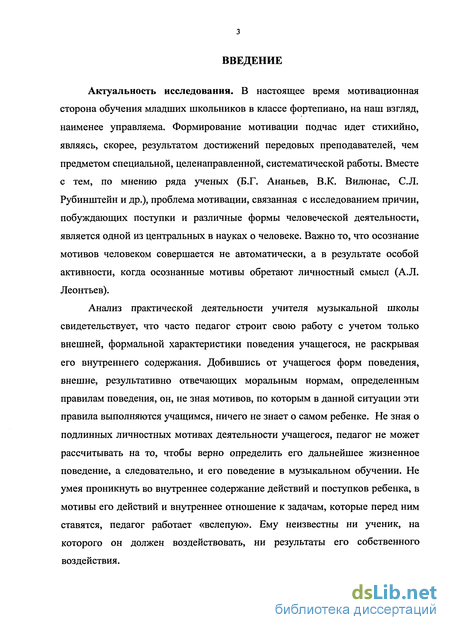 3

ВВЕДЕНИЕ

Актуальность исследования. В настоящее время мотивационная сторона обучения младших школьников в классе фортепиано, на наш взгляд, наименее управляема. Формирование мотивации подчас идет стихийно, являясь, скорее, результатом достижений передовых преподавателей, чем предметом специальной, целенаправленной, систематической работы. Вместе с тем, по мнению ряда ученых (Б.Г. Ананьев, В.К. Вилюнас, С.Л. Рубинштейн и др.), проблема мотивации, связанная с исследованием причин, побуждающих поступки и различные формы человеческой деятельности, является одной из центральных в науках о человеке. Важно то, что осознание мотивов человеком совершается не автоматически, а в результате особой активности, когда осознанные мотивы обретают личностный смысл (А.Л. Леонтьев).

Анализ практической деятельности учителя музыкальной школы свидетельствует, что часто педагог строит свою работу с учетом только внешней, формальной характеристики поведения учащегося, не раскрывая его внутреннего содержания. Добившись от учащегося форм поведения, внешне, результативно отвечающих моральным нормам, определенным правилам поведения, он, не зная мотивов, по которым в данной ситуации эти правила выполняются учащимся, ничего не знает о самом ребенке. Не зная о подлинных личностных мотивах деятельности учащегося, педагог не может рассчитывать на то, чтобы верно определить его дальнейшее жизненное поведение, а следовательно, и его поведение в музыкальном обучении. Не умея проникнуть во внутреннее содержание действий и поступков ребенка, в мотивы его действий и внутреннее отношение к задачам, которые перед ним ставятся, педагог работает «вслепую». Ему неизвестны ни ученик, на которого он должен воздействовать, ни результаты его собственного воздействия.

dsLib.net
библиотека диссертаций